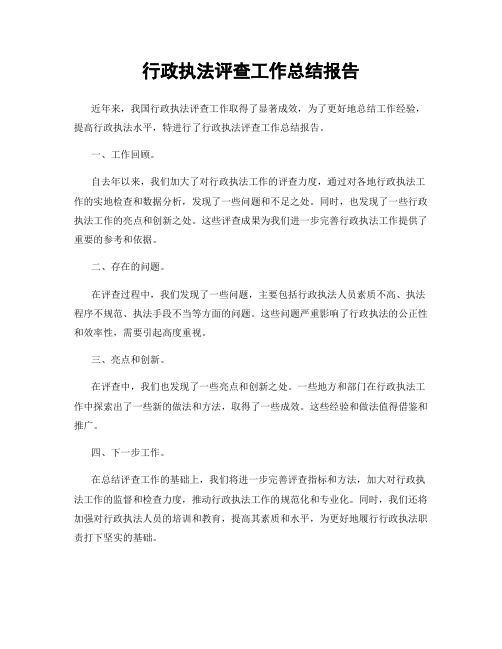 行政执法评查工作总结报告

近年来，我国行政执法评查工作取得了显著成效，为了更好地总结工作经验，提高行政执法水平，特进行了行政执法评查工作总结报告。

一、工作回顾。

自去年以来，我们加大了对行政执法工作的评查力度，通过对各地行政执法工作的实地检查和数据分析，发现了一些问题和不足之处。同时，也发现了一些行政执法工作的亮点和创新之处。这些评查成果为我们进一步完善行政执法工作提供了重要的参考和依据。

二、存在的问题。

在评查过程中，我们发现了一些问题，主要包括行政执法人员素质不高、执法程序不规范、执法手段不当等方面的问题。这些问题严重影响了行政执法的公正性和效率性，需要引起高度重视。

三、亮点和创新。

在评查中，我们也发现了一些亮点和创新之处。一些地方和部门在行政执法工作中探索出了一些新的做法和方法，取得了一些成效。这些经验和做法值得借鉴和推广。

四、下一步工作。

在总结评查工作的基础上，我们将进一步完善评查指标和方法，加大对行政执法工作的监督和检查力度，推动行政执法工作的规范化和专业化。同时，我们还将加强对行政执法人员的培训和教育，提高其素质和水平，为更好地履行行政执法职责打下坚实的基础。